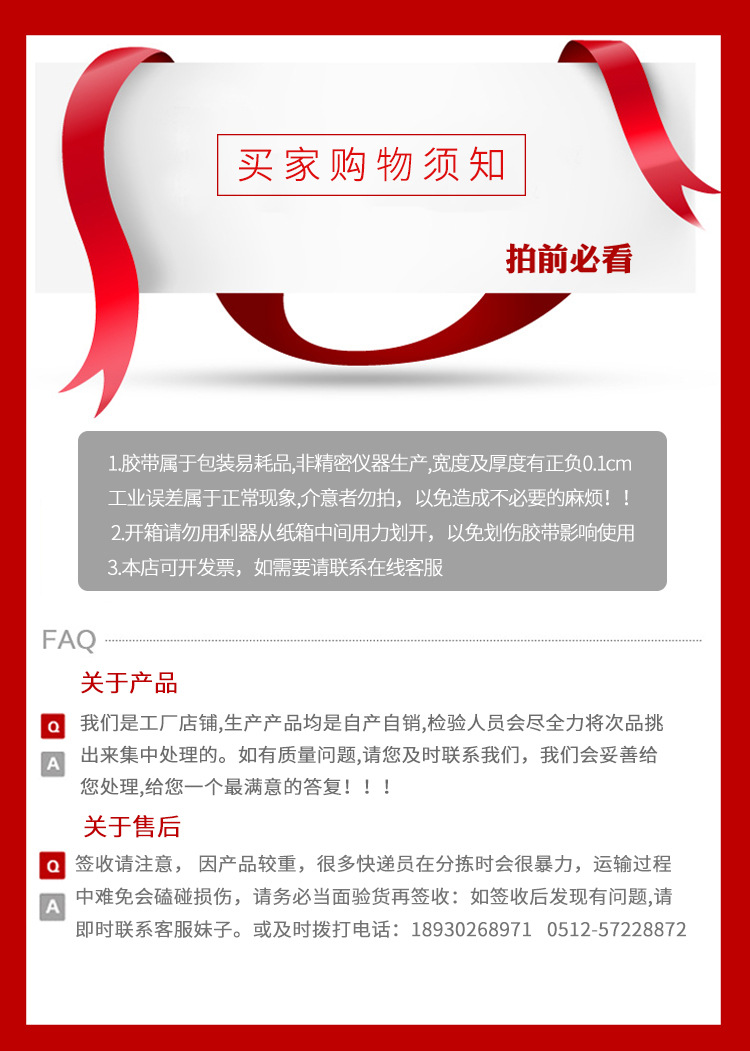 买家购物须知

拍前必看

1.胶带属于包装易耗品,非精密仪器生产,宽度及厚度有正负0.1cm工业误差属于正常现象,介意者勿拍，以免造成不必要的麻烦！！
2.开箱请勿用利器从纸箱中间用力划开，以免划伤胶带影响使用
3.本店可开发票，如需要请联系在线客服

FAQ

关于产品

Q
A
我们是工厂店铺,生产产品均是自产自销,检验人员会尽全力将次品挑出来集中处理的。如有质量问题,请您及时联系我们，我们会妥善给您处理,给您一个最满意的答复！！！

关于售后

Q
A
签收请注意， 因产品较重，很多快递员在分拣时会很暴力，运输过程中难免会磕碰损伤，请务必当面验货再签收：如签收后发现有问题,请即时联系客服妹子。或及时拨打电话：18930268971 0512-57228872